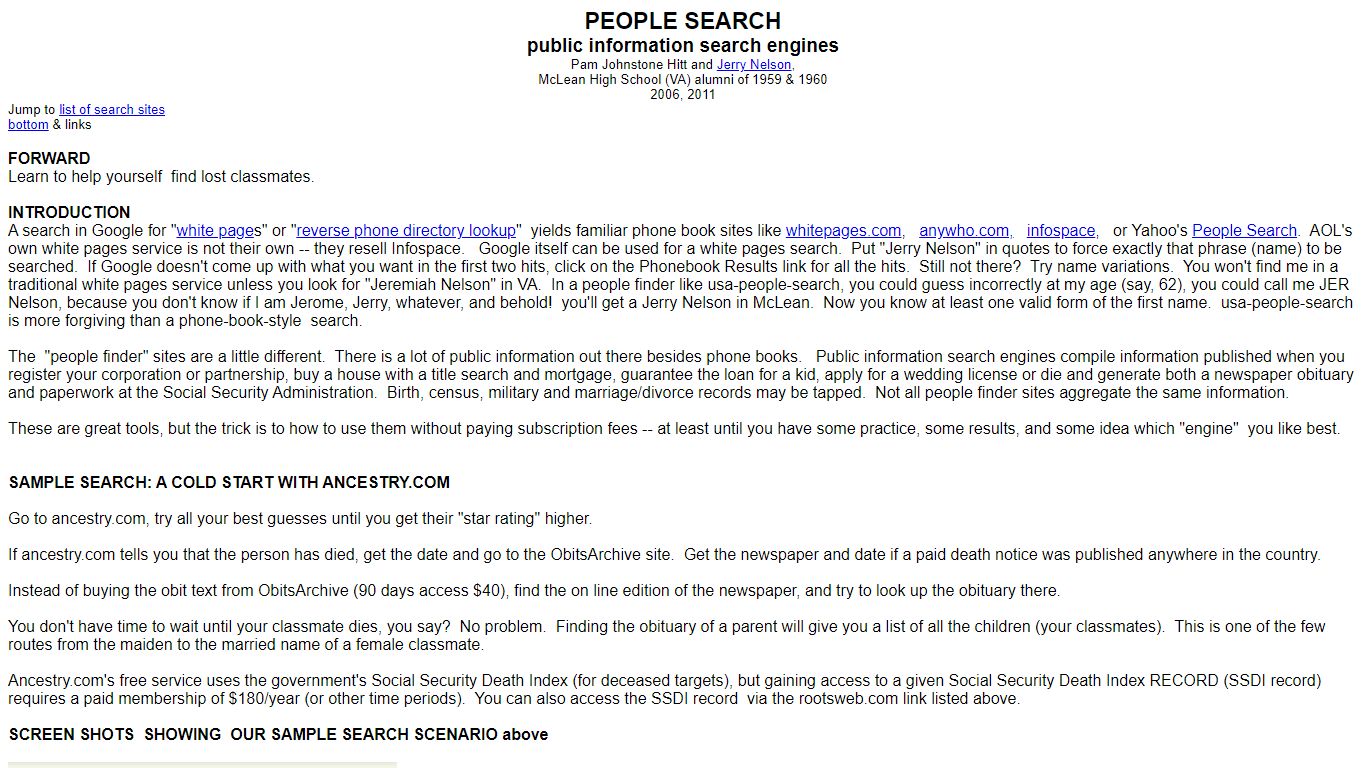 PEOPLE SEARCH
public information search engines
Pam Johnstone Hitt and Jerry Nelson,
McLean High School (VA) alumni of 1959 & 1960
2006, 2011

Jump to list of search sites
bottom & links

FORWARD
Learn to help yourself find lost classmates.

INTRODUCTION
A search in Google for "white pages" or "reverse phone directory lookup" yields familiar phone book sites like whitepages.com, anywho.com, infospace, or Yahoo's People Search. AOL's own white pages service is not their own -- they resell Infospace. Google itself can be used for a white pages search. Put "Jerry Nelson" in quotes to force exactly that phrase (name) to be searched. If Google doesn't come up with what you want in the first two hits, click on the Phonebook Results link for all the hits. Still not there? Try name variations. You won't find me in a traditional white pages service unless you look for "Jeremiah Nelson" in VA. In a people finder like usa-people-search, you could guess incorrectly at my age (say, 62), you could call me JER Nelson, because you don't know if I am Jerome, Jerry, whatever, and behold! you'll get a Jerry Nelson in McLean. Now you know at least one valid form of the first name. usa-people-search is more forgiving than a phone-book-style search.

The "people finder" sites are a little different. There is a lot of public information out there besides phone books. Public information search engines compile information published when you register your corporation or partnership, buy a house with a title search and mortgage, guarantee the loan for a kid, apply for a wedding license or die and generate both a newspaper obituary and paperwork at the Social Security Administration. Birth, census, military and marriage/divorce records may be tapped. Not all people finder sites aggregate the same information.

These are great tools, but the trick is to how to use them without paying subscription fees -- at least until you have some practice, some results, and some idea which "engine" you like best.

SAMPLE SEARCH: A COLD START WITH ANCESTRY.COM

Go to ancestry.com, try all your best guesses until you get their "star rating" higher.

If ancestry.com tells you that the person has died, get the date and go to the ObitsArchive site. Get the newspaper and date if a paid death notice was published anywhere in the country.

Instead of buying the obit text from ObitsArchive (90 days access $40), find the on line edition of the newspaper, and try to look up the obituary there.

You don't have time to wait until your classmate dies, you say? No problem. Finding the obituary of a parent will give you a list of all the children (your classmates). This is one of the few routes from the maiden to the married name of a female classmate.

Ancestry.com's free service uses the government's Social Security Death Index (for deceased targets), but gaining access to a given Social Security Death Index RECORD (SSDI record) requires a paid membership of $180/year (or other time periods). You can also access the SSDI record via the rootsweb.com link listed above.

SCREEN SHOTS SHOWING OUR SAMPLE SEARCH SCENARIO above